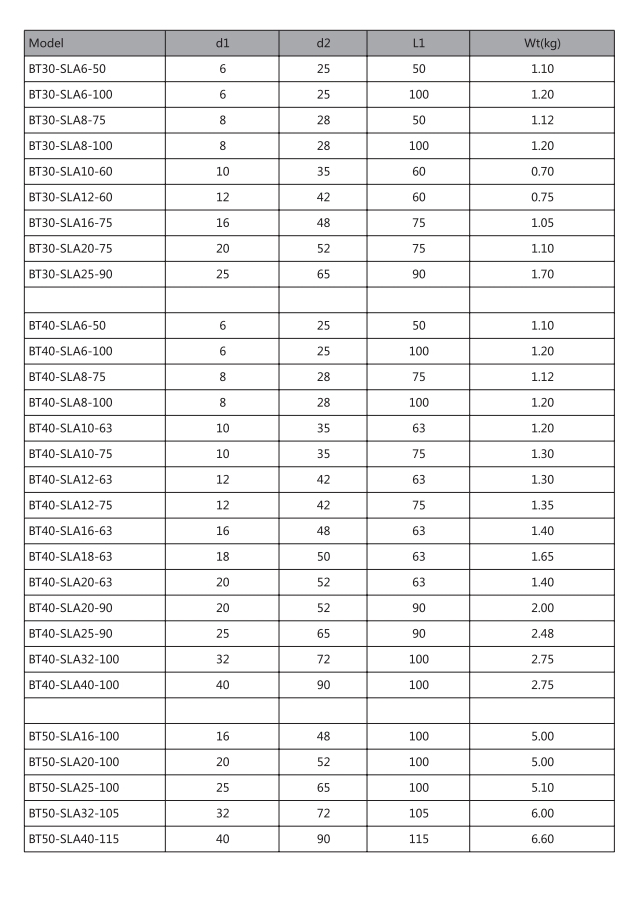 | Model | d1 | d2 | L1 | Wt(kg) |
|---|---|---|---|---|
| BT30-SLA6-50 | 6 | 25 | 50 | 1.10 |
| BT30-SLA6-100 | 6 | 25 | 100 | 1.20 |
| BT30-SLA8-75 | 8 | 28 | 50 | 1.12 |
| BT30-SLA8-100 | 8 | 28 | 100 | 1.20 |
| BT30-SLA10-60 | 10 | 35 | 60 | 0.70 |
| BT30-SLA12-60 | 12 | 42 | 60 | 0.75 |
| BT30-SLA16-75 | 16 | 48 | 75 | 1.05 |
| BT30-SLA20-75 | 20 | 52 | 75 | 1.10 |
| BT30-SLA25-90 | 25 | 65 | 90 | 1.70 |
| | | | | |
| BT40-SLA6-50 | 6 | 25 | 50 | 1.10 |
| BT40-SLA6-100 | 6 | 25 | 100 | 1.20 |
| BT40-SLA8-75 | 8 | 28 | 75 | 1.12 |
| BT40-SLA8-100 | 8 | 28 | 100 | 1.20 |
| BT40-SLA10-63 | 10 | 35 | 63 | 1.20 |
| BT40-SLA10-75 | 10 | 35 | 75 | 1.30 |
| BT40-SLA12-63 | 12 | 42 | 63 | 1.30 |
| BT40-SLA12-75 | 12 | 42 | 75 | 1.35 |
| BT40-SLA16-63 | 16 | 48 | 63 | 1.40 |
| BT40-SLA18-63 | 18 | 50 | 63 | 1.65 |
| BT40-SLA20-63 | 20 | 52 | 63 | 1.40 |
| BT40-SLA20-90 | 20 | 52 | 90 | 2.00 |
| BT40-SLA25-90 | 25 | 65 | 90 | 2.48 |
| BT40-SLA32-100 | 32 | 72 | 100 | 2.75 |
| BT40-SLA40-100 | 40 | 90 | 100 | 2.75 |
| | | | | |
| BT50-SLA16-100 | 16 | 48 | 100 | 5.00 |
| BT50-SLA20-100 | 20 | 52 | 100 | 5.00 |
| BT50-SLA25-100 | 25 | 65 | 100 | 5.10 |
| BT50-SLA32-105 | 32 | 72 | 105 | 6.00 |
| BT50-SLA40-115 | 40 | 90 | 115 | 6.60 |